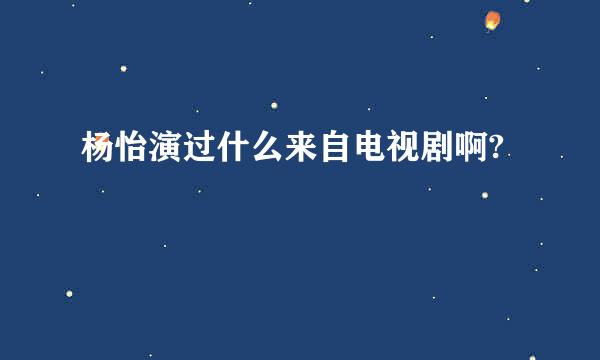 杨怡演过什么来自电视剧啊?